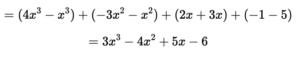 $= (4x^3 - x^3) + (-3x^2 - x^2) + (2x + 3x) + (-1 - 5)$

$= 3x^3 - 4x^2 + 5x - 6$